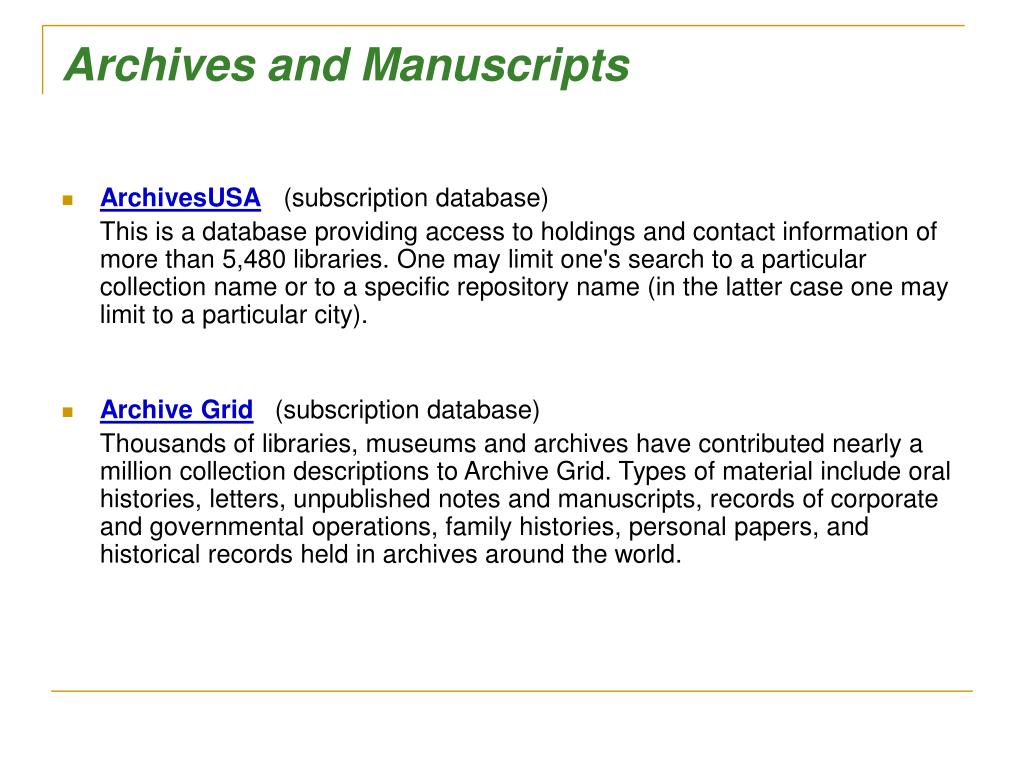 Archives and Manuscripts

ArchivesUSA (subscription database)
This is a database providing access to holdings and contact information of more than 5,480 libraries. One may limit one's search to a particular collection name or to a specific repository name (in the latter case one may limit to a particular city).

Archive Grid (subscription database)
Thousands of libraries, museums and archives have contributed nearly a million collection descriptions to Archive Grid. Types of material include oral histories, letters, unpublished notes and manuscripts, records of corporate and governmental operations, family histories, personal papers, and historical records held in archives around the world.